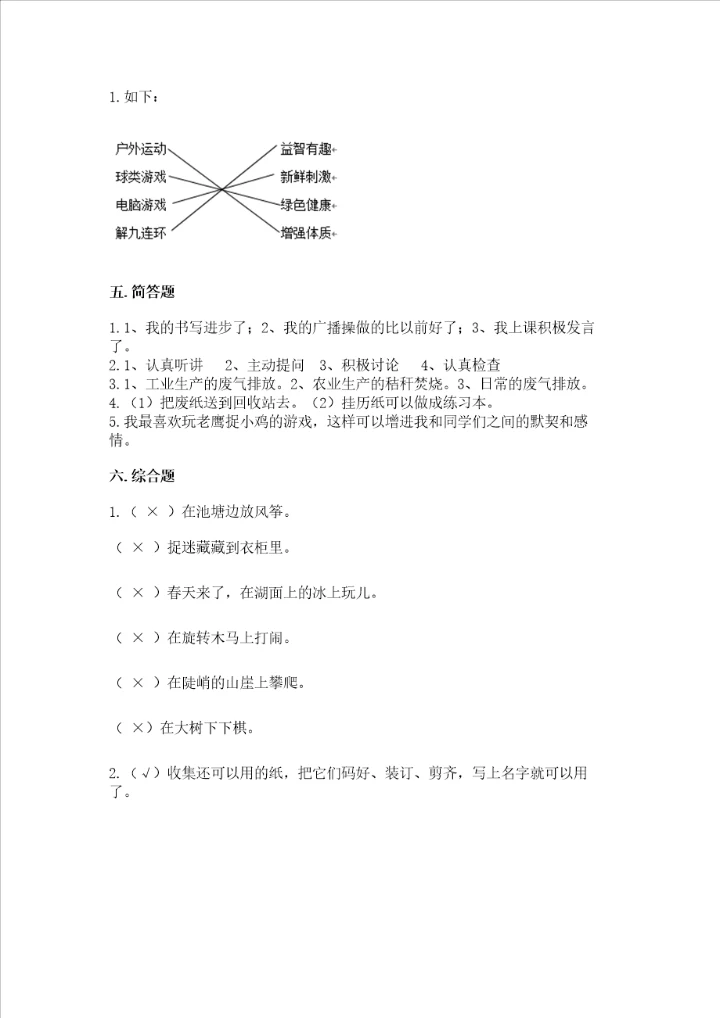 1. 如下：

户外运动
球类游戏
电脑游戏
解九连环

益智有趣
新鲜刺激
绿色健康
增强体质

五. 简答题

1. 1、我的书写进步了；2、我的广播操做的比以前好了；3、我上课积极发言了。
2. 1、认真听讲　2、主动提问　3、积极讨论　4、认真检查
3. 1、工业生产的废气排放。2、农业生产的秸秆焚烧。3、日常的废气排放。
4. （1）把废纸送到回收站去。（2）挂历纸可以做成练习本。
5. 我最喜欢玩老鹰捉小鸡的游戏，这样可以增进我和同学们之间的默契和感情。

六. 综合题

1. （ × ）在池塘边放风筝。

（ × ）捉迷藏藏到衣柜里。

（ × ）春天来了，在湖面上的冰上玩儿。

（ × ）在旋转木马上打闹。

（ × ）在陡峭的山崖上攀爬。

（ ×）在大树下下棋。

2. （√）收集还可以用的纸，把它们码好、装订、剪齐，写上名字就可以用了。